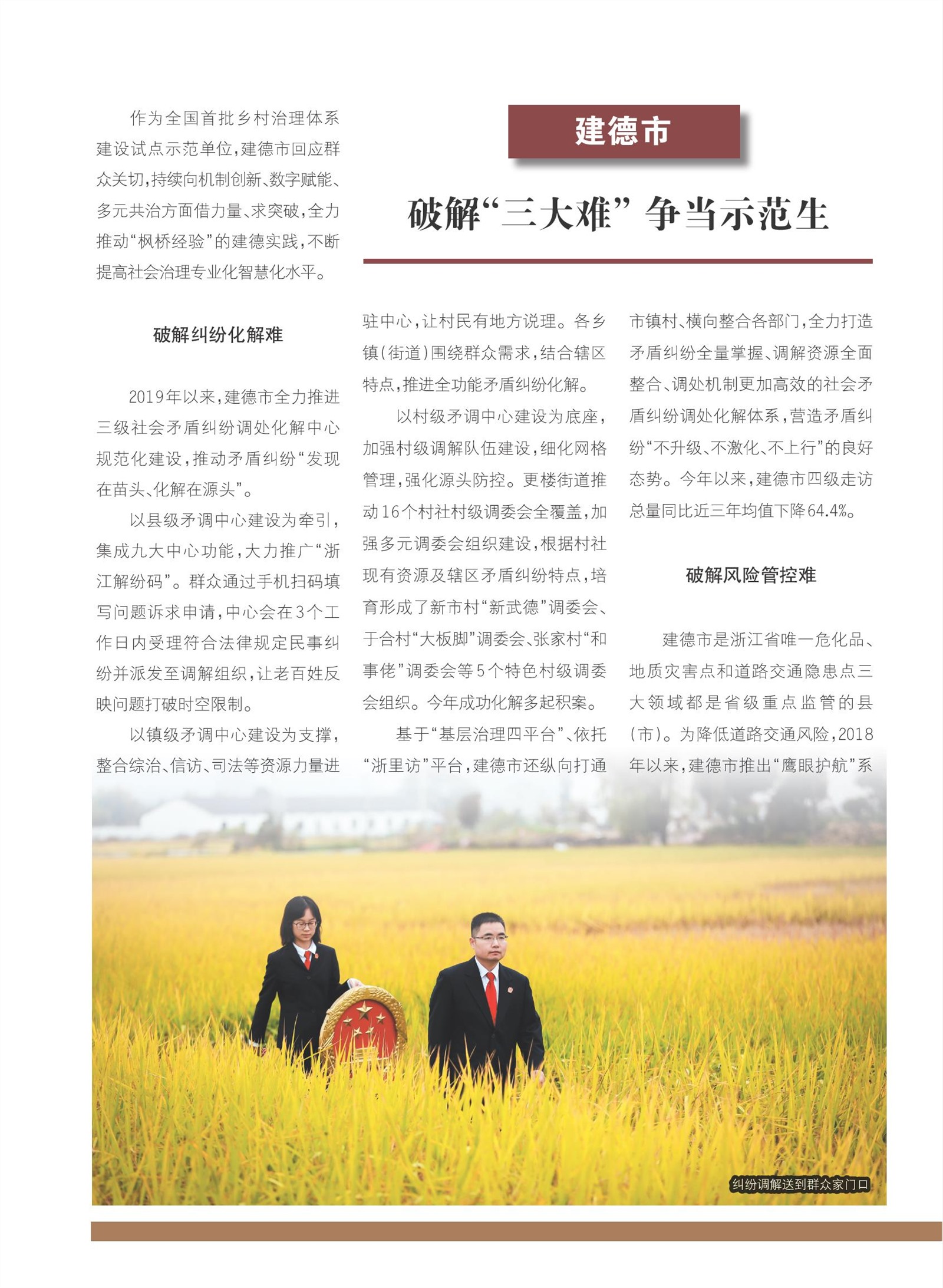 建德市

破解“三大难” 争当示范生

作为全国首批乡村治理体系建设试点示范单位，建德市回应群众关切，持续向机制创新、数字赋能、多元共治方面借力量、求突破，全力推动“枫桥经验”的建德实践，不断提高社会治理专业化智慧化水平。

破解纠纷化解难

2019年以来，建德市全力推进三级社会矛盾纠纷调处化解中心规范化建设，推动矛盾纠纷“发现在苗头、化解在源头”。

以县级矛调中心建设为牵引，集成九大中心功能，大力推广“浙江解纷码”。群众通过手机扫码填写问题诉求申请，中心会在3个工作日内受理符合法律规定民事纠纷并派发至调解组织，让老百姓反映问题打破时空限制。

以镇级矛调中心建设为支撑，整合综治、信访、司法等资源力量进驻中心，让村民有地方说理。各乡镇(街道)围绕群众需求，结合辖区特点，推进全功能矛盾纠纷化解。

以村级矛调中心建设为底座，加强村级调解队伍建设，细化网格管理，强化源头防控。更楼街道推动16个村社村级调委会全覆盖，加强多元调委会组织建设，根据村社现有资源及辖区矛盾纠纷特点，培育形成了新市村“新武德”调委会、于合村“大板脚”调委会、张家村“和事佬”调委会等5个特色村级调委会组织。今年成功化解多起积案。

基于“基层治理四平台”、依托“浙里访”平台，建德市还纵向打通市镇村、横向整合各部门，全力打造矛盾纠纷全量掌握、调解资源全面整合、调处机制更加高效的社会矛盾纠纷调处化解体系，营造矛盾纠纷“不升级、不激化、不上行”的良好态势。今年以来，建德市四级走访总量同比近三年均值下降64.4%。

破解风险管控难

建德市是浙江省唯一危化品、地质灾害点和道路交通隐患点三大领域都是省级重点监管的县(市)。为降低道路交通风险，2018年以来，建德市推出“鹰眼护航”系

纠纷调解送到群众家门口